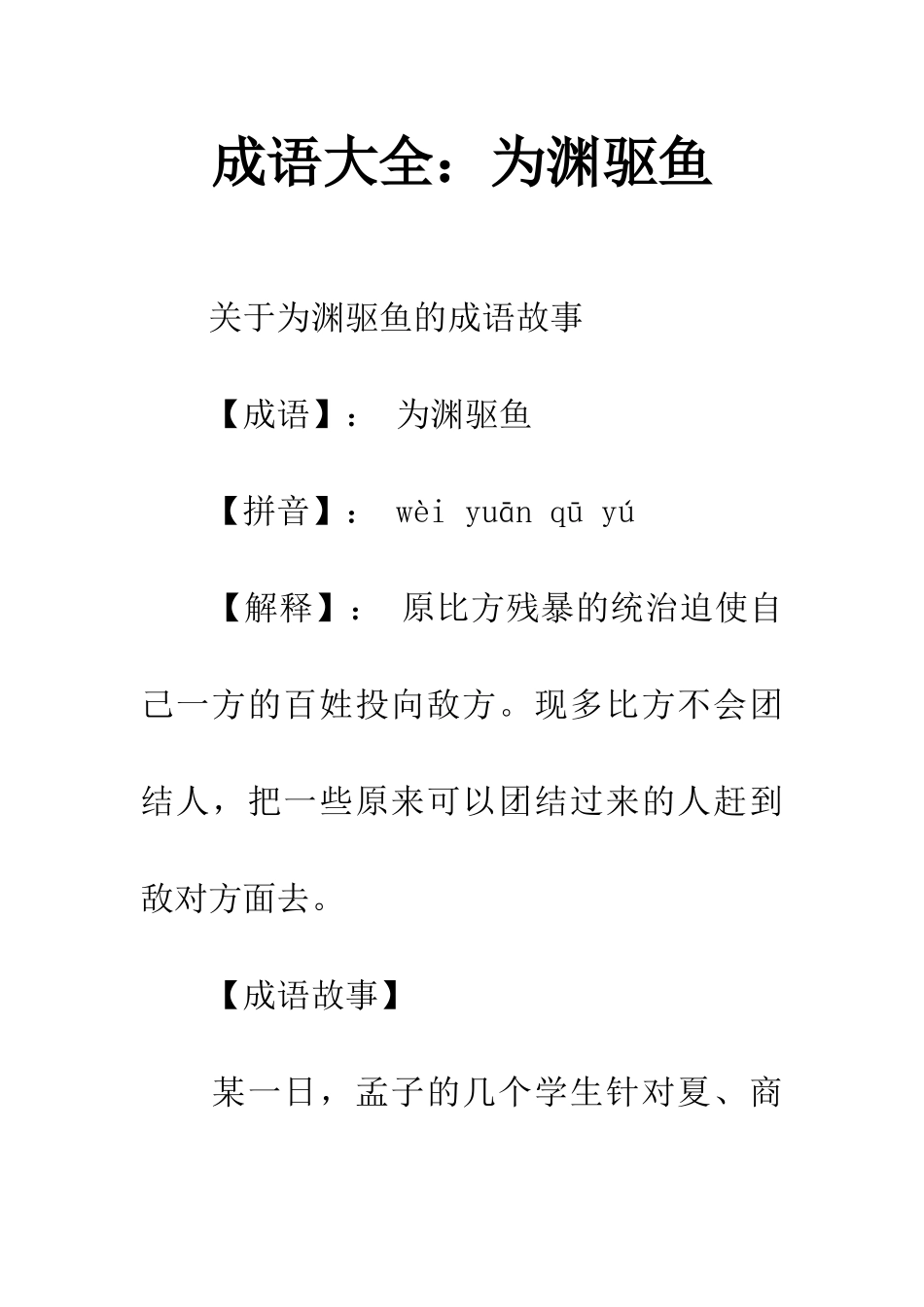 成语大全：为渊驱鱼

关于为渊驱鱼的成语故事

【成语】： 为渊驱鱼

【拼音】： wèi yuān qū yú

【解释】： 原比方残暴的统治迫使自己一方的百姓投向敌方。现多比方不会团结人，把一些原来可以团结过来的人赶到敌对方面去。

【成语故事】

某一日，孟子的几个学生针对夏、商